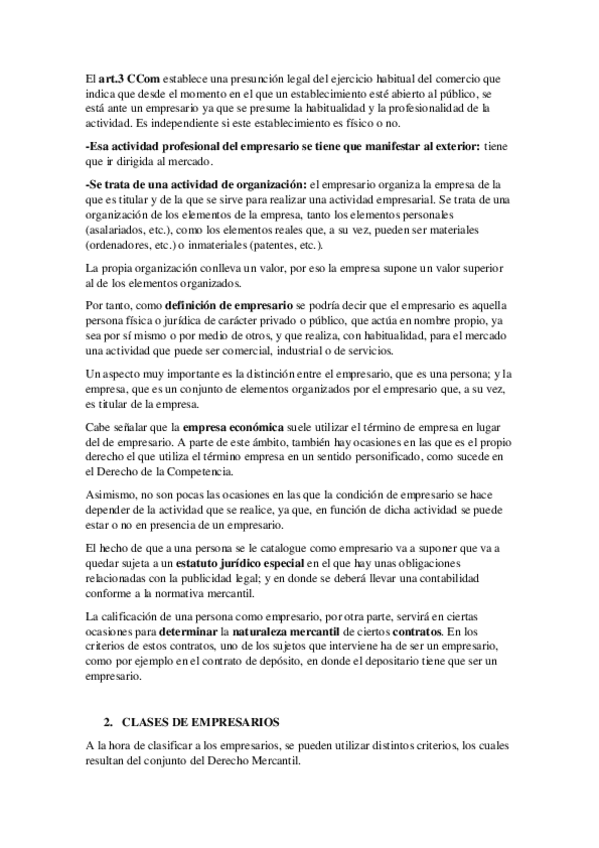 El art.3 CCom establece una presunción legal del ejercicio habitual del comercio que indica que desde el momento en el que un establecimiento esté abierto al público, se está ante un empresario ya que se presume la habitualidad y la profesionalidad de la actividad. Es independiente si este establecimiento es físico o no.

-Esa actividad profesional del empresario se tiene que manifestar al exterior: tiene que ir dirigida al mercado.

-Se trata de una actividad de organización: el empresario organiza la empresa de la que es titular y de la que se sirve para realizar una actividad empresarial. Se trata de una organización de los elementos de la empresa, tanto los elementos personales (asalariados, etc.), como los elementos reales que, a su vez, pueden ser materiales (ordenadores, etc.) o inmateriales (patentes, etc.).

La propia organización conlleva un valor, por eso la empresa supone un valor superior al de los elementos organizados.

Por tanto, como definición de empresario se podría decir que el empresario es aquella persona física o jurídica de carácter privado o público, que actúa en nombre propio, ya sea por sí mismo o por medio de otros, y que realiza, con habitualidad, para el mercado una actividad que puede ser comercial, industrial o de servicios.

Un aspecto muy importante es la distinción entre el empresario, que es una persona; y la empresa, que es un conjunto de elementos organizados por el empresario que, a su vez, es titular de la empresa.

Cabe señalar que la empresa económica suele utilizar el término de empresa en lugar del de empresario. A parte de este ámbito, también hay ocasiones en las que es el propio derecho el que utiliza el término empresa en un sentido personificado, como sucede en el Derecho de la Competencia.

Asimismo, no son pocas las ocasiones en las que la condición de empresario se hace depender de la actividad que se realice, ya que, en función de dicha actividad se puede estar o no en presencia de un empresario.

El hecho de que a una persona se le catalogue como empresario va a suponer que va a quedar sujeta a un estatuto jurídico especial en el que hay unas obligaciones relacionadas con la publicidad legal; y en donde se deberá llevar una contabilidad conforme a la normativa mercantil.

La calificación de una persona como empresario, por otra parte, servirá en ciertas ocasiones para determinar la naturaleza mercantil de ciertos contratos. En los criterios de estos contratos, uno de los sujetos que interviene ha de ser un empresario, como por ejemplo en el contrato de depósito, en donde el depositario tiene que ser un empresario.

2. CLASES DE EMPRESARIOS

A la hora de clasificar a los empresarios, se pueden utilizar distintos criterios, los cuales resultan del conjunto del Derecho Mercantil.